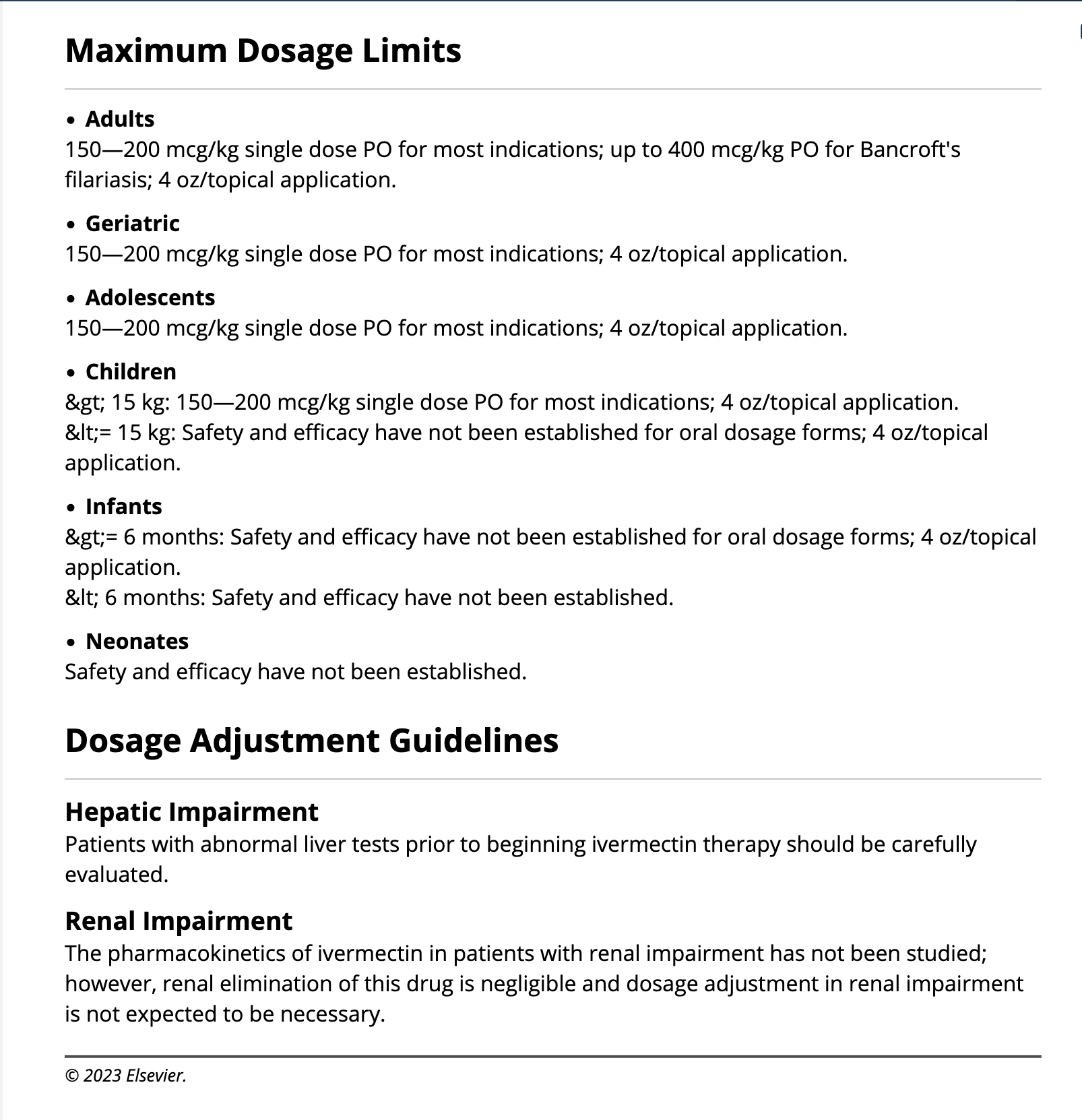 Maximum Dosage Limits

• Adults
150—200 mcg/kg single dose PO for most indications; up to 400 mcg/kg PO for Bancroft's filariasis; 4 oz/topical application.

• Geriatric
150—200 mcg/kg single dose PO for most indications; 4 oz/topical application.

• Adolescents
150—200 mcg/kg single dose PO for most indications; 4 oz/topical application.

• Children
&gt; 15 kg: 150—200 mcg/kg single dose PO for most indications; 4 oz/topical application.
&lt;= 15 kg: Safety and efficacy have not been established for oral dosage forms; 4 oz/topical application.

• Infants
&gt;= 6 months: Safety and efficacy have not been established for oral dosage forms; 4 oz/topical application.
&lt; 6 months: Safety and efficacy have not been established.

• Neonates
Safety and efficacy have not been established.

Dosage Adjustment Guidelines

Hepatic Impairment
Patients with abnormal liver tests prior to beginning ivermectin therapy should be carefully evaluated.

Renal Impairment
The pharmacokinetics of ivermectin in patients with renal impairment has not been studied; however, renal elimination of this drug is negligible and dosage adjustment in renal impairment is not expected to be necessary.

© 2023 Elsevier.